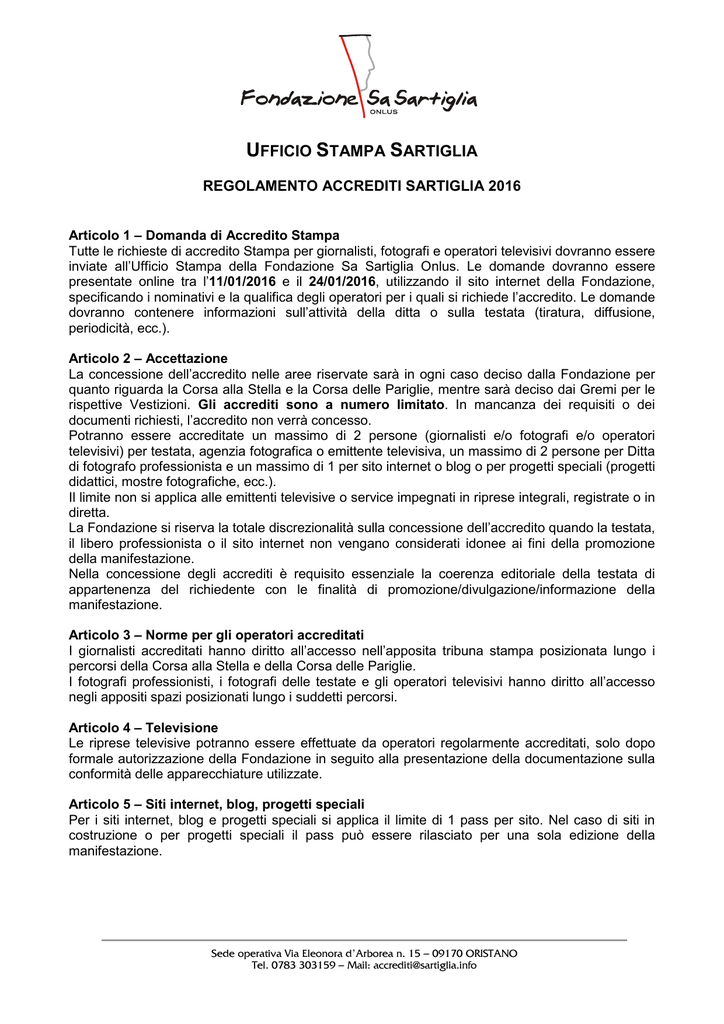 Fondazione Sa Sartiglia
ONLUS

UFFICIO STAMPA SARTIGLIA

REGOLAMENTO ACCREDITI SARTIGLIA 2016

Articolo 1 – Domanda di Accredito Stampa
Tutte le richieste di accredito Stampa per giornalisti, fotografi e operatori televisivi dovranno essere inviate all'Ufficio Stampa della Fondazione Sa Sartiglia Onlus. Le domande dovranno essere presentate online tra l'11/01/2016 e il 24/01/2016, utilizzando il sito internet della Fondazione, specificando i nominativi e la qualifica degli operatori per i quali si richiede l'accredito. Le domande dovranno contenere informazioni sull'attività della ditta o sulla testata (tiratura, diffusione, periodicità, ecc.).

Articolo 2 – Accettazione
La concessione dell'accredito nelle aree riservate sarà in ogni caso deciso dalla Fondazione per quanto riguarda la Corsa alla Stella e la Corsa delle Pariglie, mentre sarà deciso dai Gremi per le rispettive Vestizioni. Gli accrediti sono a numero limitato. In mancanza dei requisiti o dei documenti richiesti, l'accredito non verrà concesso.
Potranno essere accreditate un massimo di 2 persone (giornalisti e/o fotografi e/o operatori televisivi) per testata, agenzia fotografica o emittente televisiva, un massimo di 2 persone per Ditta di fotografo professionista e un massimo di 1 per sito internet o blog o per progetti speciali (progetti didattici, mostre fotografiche, ecc.).
Il limite non si applica alle emittenti televisive o service impegnati in riprese integrali, registrate o in diretta.
La Fondazione si riserva la totale discrezionalità sulla concessione dell'accredito quando la testata, il libero professionista o il sito internet non vengano considerati idonee ai fini della promozione della manifestazione.
Nella concessione degli accrediti è requisito essenziale la coerenza editoriale della testata di appartenenza del richiedente con le finalità di promozione/divulgazione/informazione della manifestazione.

Articolo 3 – Norme per gli operatori accreditati
I giornalisti accreditati hanno diritto all'accesso nell'apposita tribuna stampa posizionata lungo i percorsi della Corsa alla Stella e della Corsa delle Pariglie.
I fotografi professionisti, i fotografi delle testate e gli operatori televisivi hanno diritto all'accesso negli appositi spazi posizionati lungo i suddetti percorsi.

Articolo 4 – Televisione
Le riprese televisive potranno essere effettuate da operatori regolarmente accreditati, solo dopo formale autorizzazione della Fondazione in seguito alla presentazione della documentazione sulla conformità delle apparecchiature utilizzate.

Articolo 5 – Siti internet, blog, progetti speciali
Per i siti internet, blog e progetti speciali si applica il limite di 1 pass per sito. Nel caso di siti in costruzione o per progetti speciali il pass può essere rilasciato per una sola edizione della manifestazione.

Sede operativa Via Eleonora d'Arborea n. 15 – 09170 ORISTANO
Tel. 0783 303159 – Mail: accrediti@sartiglia.info